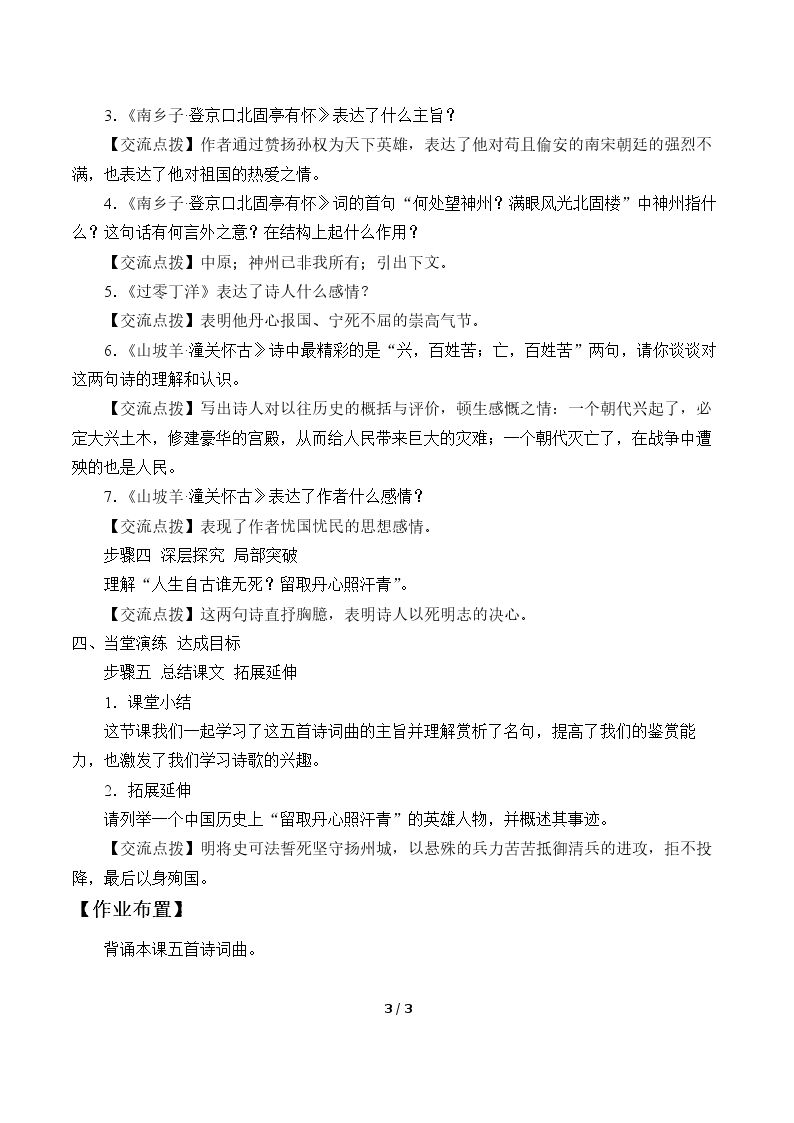 3.《南乡子·登京口北固亭有怀》表达了什么主旨？

【交流点拨】作者通过赞扬孙权为天下英雄，表达了他对苟且偷安的南宋朝廷的强烈不满，也表达了他对祖国的热爱之情。

4.《南乡子·登京口北固亭有怀》词的首句“何处望神州？满眼风光北固楼”中神州指什么？这句话有何言外之意？在结构上起什么作用？

【交流点拨】中原；神州已非我所有；引出下文。

5.《过零丁洋》表达了诗人什么感情？

【交流点拨】表明他丹心报国、宁死不屈的崇高气节。

6.《山坡羊·潼关怀古》诗中最精彩的是“兴，百姓苦；亡，百姓苦”两句，请你谈谈对这两句诗的理解和认识。

【交流点拨】写出诗人对以往历史的概括与评价，顿生感慨之情：一个朝代兴起了，必定大兴土木，修建豪华的宫殿，从而给人民带来巨大的灾难；一个朝代灭亡了，在战争中遭殃的也是人民。

7.《山坡羊·潼关怀古》表达了作者什么感情？

【交流点拨】表现了作者忧国忧民的思想感情。

步骤四 深层探究 局部突破

理解“人生自古谁无死？留取丹心照汗青”。

【交流点拨】这两句诗直抒胸臆，表明诗人以死明志的决心。

四、当堂演练 达成目标

步骤五 总结课文 拓展延伸

1.课堂小结

这节课我们一起学习了这五首诗词曲的主旨并理解赏析了名句，提高了我们的鉴赏能力，也激发了我们学习诗歌的兴趣。

2.拓展延伸

请列举一个中国历史上“留取丹心照汗青”的英雄人物，并概述其事迹。

【交流点拨】明将史可法誓死坚守扬州城，以悬殊的兵力苦苦抵御清兵的进攻，拒不投降，最后以身殉国。

【作业布置】

背诵本课五首诗词曲。

3 / 3